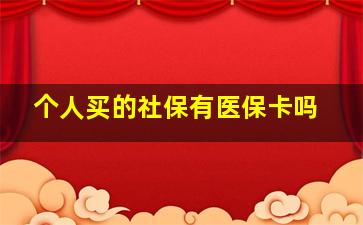 个人买的社保有医保卡吗